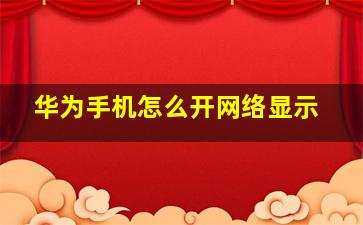 华为手机怎么开网络显示